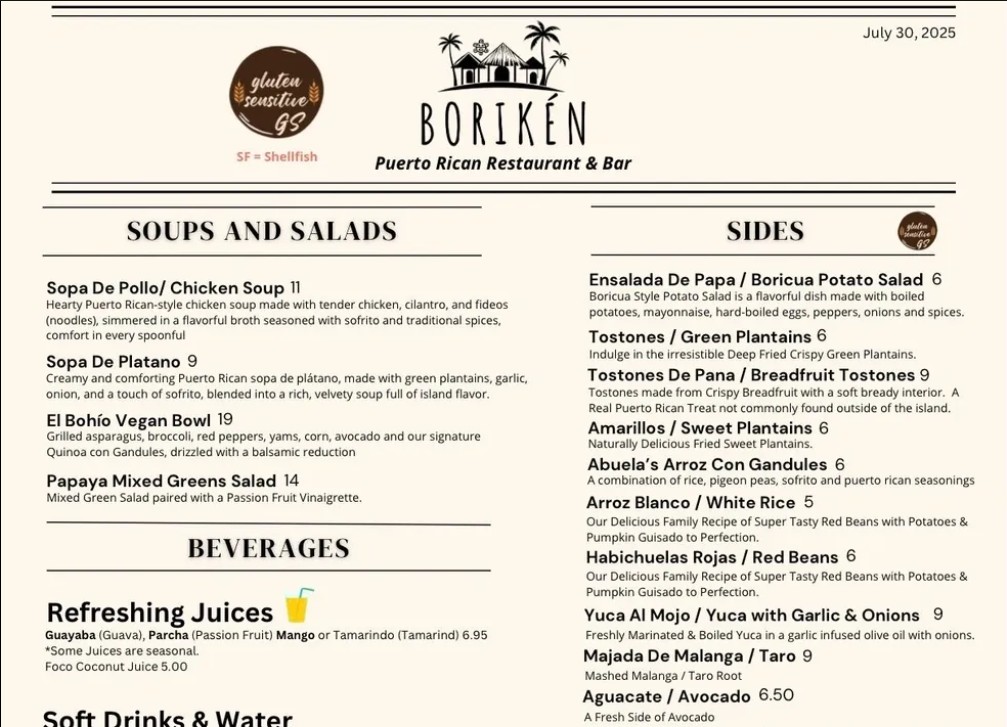 July 30, 2025

gluten sensitive GS

SF = Shellfish

BORIKÉN

Puerto Rican Restaurant & Bar

SOUPS AND SALADS

Sopa De Pollo/ Chicken Soup 11
Hearty Puerto Rican-style chicken soup made with tender chicken, cilantro, and fideos (noodles), simmered in a flavorful broth seasoned with sofrito and traditional spices, comfort in every spoonful

Sopa De Platano 9
Creamy and comforting Puerto Rican sopa de plátano, made with green plantains, garlic, onion, and a touch of sofrito, blended into a rich, velvety soup full of island flavor.

El Bohío Vegan Bowl 19
Grilled asparagus, broccoli, red peppers, yams, corn, avocado and our signature Quinoa con Gandules, drizzled with a balsamic reduction

Papaya Mixed Greens Salad 14
Mixed Green Salad paired with a Passion Fruit Vinaigrette.

BEVERAGES

Refreshing Juices
Guayaba (Guava), Parcha (Passion Fruit) Mango or Tamarindo (Tamarind) 6.95
*Some Juices are seasonal.
Foco Coconut Juice 5.00

Soft Drinks & Water

SIDES

gluten sensitive GS

Ensalada De Papa / Boricua Potato Salad 6
Boricua Style Potato Salad is a flavorful dish made with boiled potatoes, mayonnaise, hard-boiled eggs, peppers, onions and spices.

Tostones / Green Plantains 6
Indulge in the irresistible Deep Fried Crispy Green Plantains.

Tostones De Pana / Breadfruit Tostones 9
Tostones made from Crispy Breadfruit with a soft bready interior. A Real Puerto Rican Treat not commonly found outside of the island.

Amarillos / Sweet Plantains 6
Naturally Delicious Fried Sweet Plantains.

Abuela's Arroz Con Gandules 6
A combination of rice, pigeon peas, sofrito and puerto rican seasonings

Arroz Blanco / White Rice 5
Our Delicious Family Recipe of Super Tasty Red Beans with Potatoes & Pumpkin Guisado to Perfection.

Habichuelas Rojas / Red Beans 6
Our Delicious Family Recipe of Super Tasty Red Beans with Potatoes & Pumpkin Guisado to Perfection.

Yuca Al Mojo / Yuca with Garlic & Onions 9
Freshly Marinated & Boiled Yuca in a garlic infused olive oil with onions.

Majada De Malanga / Taro 9
Mashed Malanga / Taro Root

Aguacate / Avocado 6.50
A Fresh Side of Avocado